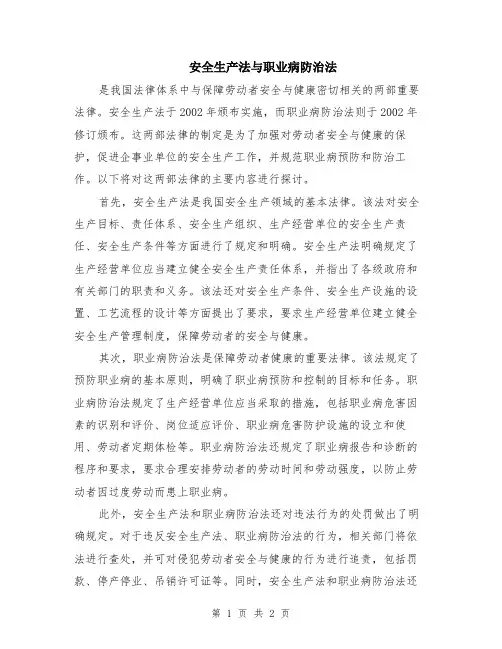 安全生产法与职业病防治法

是我国法律体系中与保障劳动者安全与健康密切相关的两部重要法律。安全生产法于2002年颁布实施，而职业病防治法则于2002年修订颁布。这两部法律的制定是为了加强对劳动者安全与健康的保护，促进企事业单位的安全生产工作，并规范职业病预防和防治工作。以下将对这两部法律的主要内容进行探讨。

首先，安全生产法是我国安全生产领域的基本法律。该法对安全生产目标、责任体系、安全生产组织、生产经营单位的安全生产责任、安全生产条件等方面进行了规定和明确。安全生产法明确规定了生产经营单位应当建立健全安全生产责任体系，并指出了各级政府和有关部门的职责和义务。该法还对安全生产条件、安全生产设施的设置、工艺流程的设计等方面提出了要求，要求生产经营单位建立健全安全生产管理制度，保障劳动者的安全与健康。

其次，职业病防治法是保障劳动者健康的重要法律。该法规定了预防职业病的基本原则，明确了职业病预防和控制的目标和任务。职业病防治法规定了生产经营单位应当采取的措施，包括职业病危害因素的识别和评价、岗位适应评价、职业病危害防护设施的设立和使用、劳动者定期体检等。职业病防治法还规定了职业病报告和诊断的程序和要求，要求合理安排劳动者的劳动时间和劳动强度，以防止劳动者因过度劳动而患上职业病。

此外，安全生产法和职业病防治法还对违法行为的处罚做出了明确规定。对于违反安全生产法、职业病防治法的行为，相关部门将依法进行查处，并可对侵犯劳动者安全与健康的行为进行追责，包括罚款、停产停业、吊销许可证等。同时，安全生产法和职业病防治法还

第 1 页 共 2 页